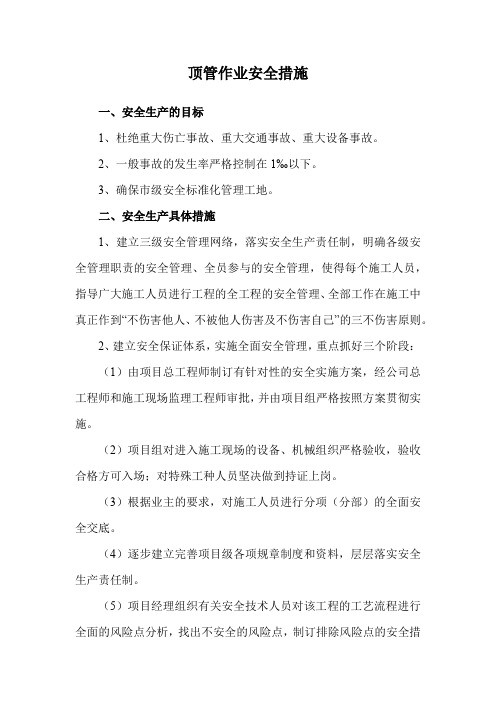 顶管作业安全措施

一、安全生产的目标

1、杜绝重大伤亡事故、重大交通事故、重大设备事故。

2、一般事故的发生率严格控制在 1‰以下。

3、确保市级安全标准化管理工地。

二、安全生产具体措施

1、建立三级安全管理网络，落实安全生产责任制，明确各级安全管理职责的安全管理、全员参与的安全管理，使得每个施工人员，指导广大施工人员进行工程的全工程的安全管理、全部工作在施工中真正作到“不伤害他人、不被他人伤害及不伤害自己”的三不伤害原则。

2、建立安全保证体系，实施全面安全管理，重点抓好三个阶段：

（1）由项目总工程师制订有针对性的安全实施方案，经公司总工程师和施工现场监理工程师审批，并由项目组严格按照方案贯彻实施。

（2）项目组对进入施工现场的设备、机械组织严格验收，验收合格方可入场；对特殊工种人员坚决做到持证上岗。

（3）根据业主的要求，对施工人员进行分项（分部）的全面安全交底。

（4）逐步建立完善项目级各项规章制度和资料，层层落实安全生产责任制。

（5）项目经理组织有关安全技术人员对该工程的工艺流程进行全面的风险点分析，找出不安全的风险点，制订排除风险点的安全措